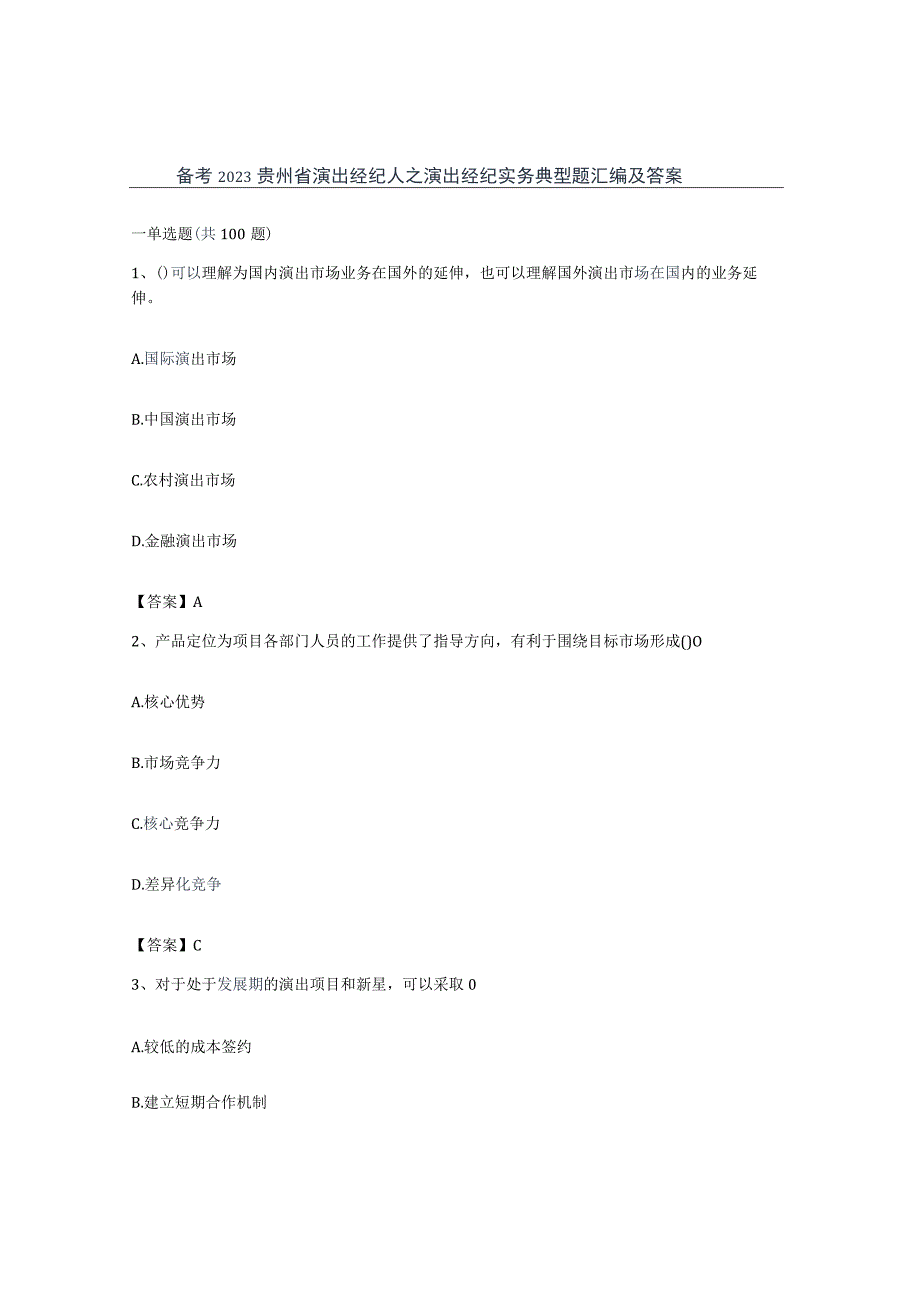 备考2023贵州省演出经纪人之演出经纪实务典型题汇编及答案

一单选题(共100题)

1、()可以理解为国内演出市场业务在国外的延伸，也可以理解国外演出市场在国内的业务延伸。

A.国际演出市场

B.中国演出市场

C.农村演出市场

D.金融演出市场

【答案】A

2、产品定位为项目各部门人员的工作提供了指导方向，有利于围绕目标市场形成()O

A.核心优势

B.市场竞争力

C.核心竞争力

D.差异化竞争

【答案】C

3、对于处于发展期的演出项目和新星，可以采取0

A.较低的成本签约

B.建立短期合作机制